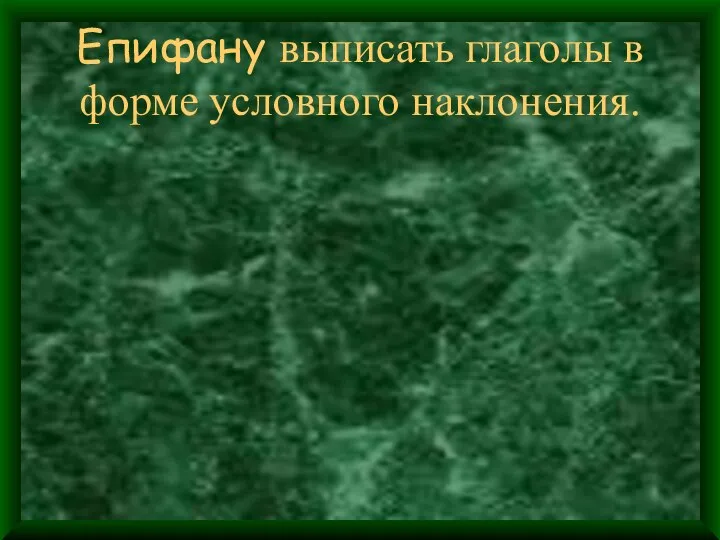 Епифану выписать глаголы в форме условного наклонения.